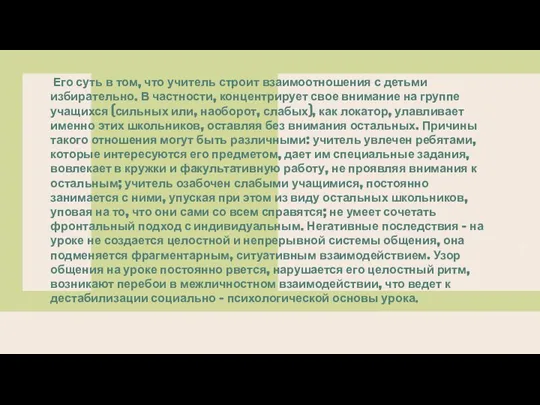 Его суть в том, что учитель строит взаимоотношения с детьми избирательно. В частности, концентрирует свое внимание на группе учащихся (сильных или, наоборот, слабых), как локатор, улавливает именно этих школьников, оставляя без внимания остальных. Причины такого отношения могут быть различными: учитель увлечен ребятами, которые интересуются его предметом, дает им специальные задания, вовлекает в кружки и факультативную работу, не проявляя внимания к остальным; учитель озабочен слабыми учащимися, постоянно занимается с ними, упуская при этом из виду остальных школьников, уповая на то, что они сами со всем справятся; не умеет сочетать фронтальный подход с индивидуальным. Негативные последствия - на уроке не создается целостной и непрерывной системы общения, она подменяется фрагментарным, ситуативным взаимодействием. Узор общения на уроке постоянно рвется, нарушается его целостный ритм, возникают перебои в межличностном взаимодействии, что ведет к дестабилизации социально - психологической основы урока.